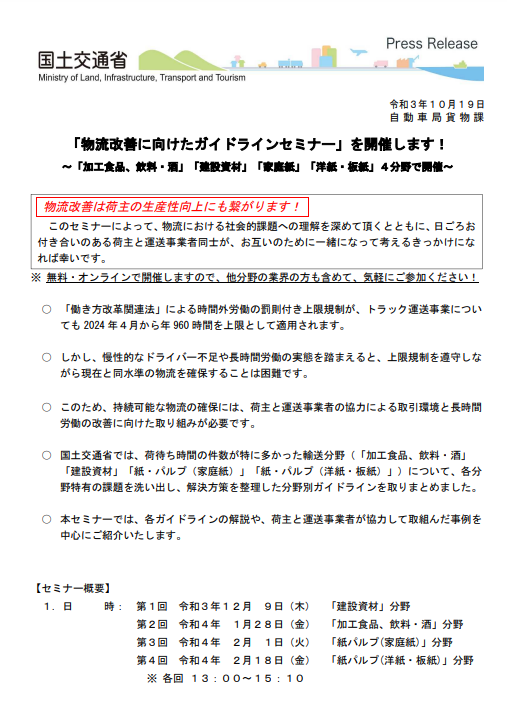 国土交通省
Ministry of Land, Infrastructure, Transport and Tourism

Press Release

令和３年１０月１９日
自動車局貨物課

「物流改善に向けたガイドラインセミナー」を開催します！

～「加工食品、飲料・酒」「建設資材」「家庭紙」「洋紙・板紙」４分野で開催～

物流改善は荷主の生産性向上にも繋がります！

このセミナーによって、物流における社会的課題への理解を深めて頂くとともに、日ごろお付き合いのある荷主と運送事業者同士が、お互いのために一緒になって考えるきっかけになれば幸いです。

※ 無料・オンラインで開催しますので、他分野の業界の方も含めて、気軽にご参加ください！

○ 「働き方改革関連法」による時間外労働の罰則付き上限規制が、トラック運送事業についても 2024 年４月から年 960 時間を上限として適用されます。

○ しかし、慢性的なドライバー不足や長時間労働の実態を踏まえると、上限規制を遵守しながら現在と同水準の物流を確保することは困難です。

○ このため、持続可能な物流の確保には、荷主と運送事業者の協力による取引環境と長時間労働の改善に向けた取り組みが必要です。

○ 国土交通省では、荷待ち時間の件数が特に多かった輸送分野（「加工食品、飲料・酒」「建設資材」「紙・パルプ（家庭紙）」「紙・パルプ（洋紙・板紙）」）について、各分野特有の課題を洗い出し、解決方策を整理した分野別ガイドラインを取りまとめました。

○ 本セミナーでは、各ガイドラインの解説や、荷主と運送事業者が協力して取組んだ事例を中心にご紹介いたします。

【セミナー概要】
１．日　　時：　第１回　令和３年１２月　９日（木）　「建設資材」分野
　　　　　　　第２回　令和４年　１月２８日（金）　「加工食品、飲料・酒」分野
　　　　　　　第３回　令和４年　２月　１日（火）　「紙パルプ(家庭紙)」分野
　　　　　　　第４回　令和４年　２月１８日（金）　「紙パルプ(洋紙・板紙)」分野
　　　　　　　※ 各回　１３：００～１５：１０